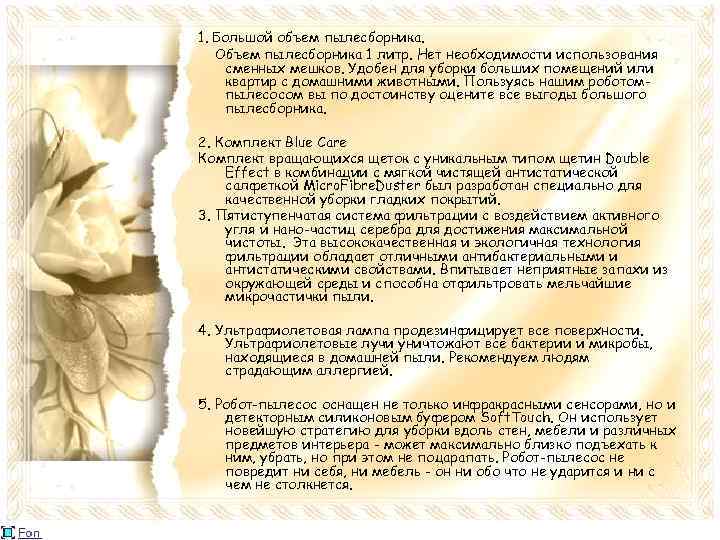 1. Большой объем пылесборника.

Объем пылесборника 1 литр. Нет необходимости использования сменных мешков. Удобен для уборки больших помещений или квартир с домашними животными. Пользуясь нашим роботом-пылесосом вы по достоинству оцените все выгоды большого пылесборника.

2. Комплект Blue Care

Комплект вращающихся щеток с уникальным типом щетин Double Effect в комбинации с мягкой чистящей антистатической салфеткой MicroFibreDuster был разработан специально для качественной уборки гладких покрытий.

3. Пятиступенчатая система фильтрации с воздействием активного угля и нано-частиц серебра для достижения максимальной чистоты. Эта высококачественная и экологичная технология фильтрации обладает отличными антибактериальными и антистатическими свойствами. Впитывает неприятные запахи из окружающей среды и способна отфильтровать мельчайшие микрочастички пыли.

4. Ультрафиолетовая лампа продезинфицирует все поверхности. Ультрафиолетовые лучи уничтожают все бактерии и микробы, находящиеся в домашней пыли. Рекомендуем людям страдающим аллергией.

5. Робот-пылесос оснащен не только инфракрасными сенсорами, но и детекторным силиконовым буфером SoftTouch. Он использует новейшую стратегию для уборки вдоль стен, мебели и различных предметов интерьера - может максимально близко подъехать к ним, убрать, но при этом не поцарапать. Робот-пылесос не повредит ни себя, ни мебель - он ни обо что не ударится и ни с чем не столкнется.

Fon